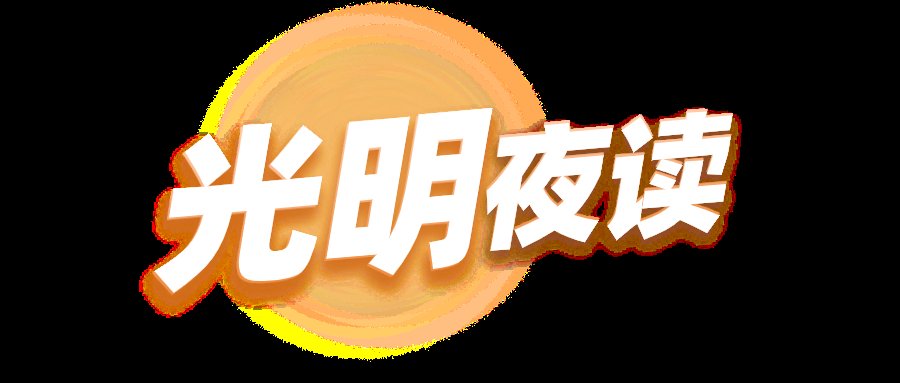 光明夜读